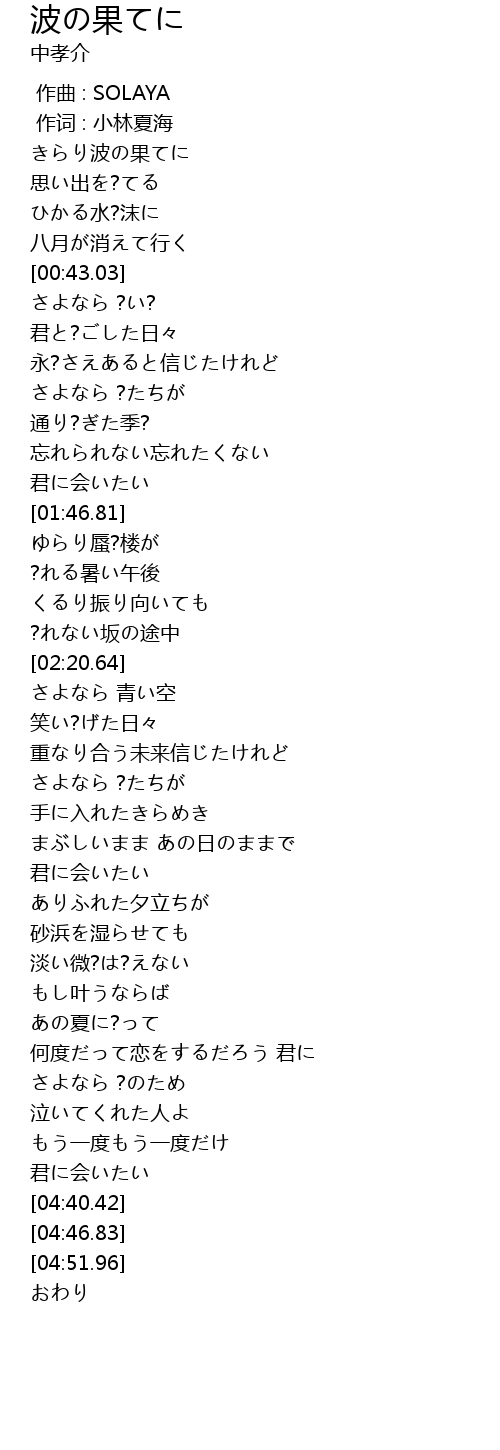 波の果てに
中孝介

作曲 : SOLAYA
作词 : 小林夏海
きらり波の果てに
思い出を?てる
ひかる水?沫に
八月が消えて行く
[00:43.03]
さよなら ?い?
君と?ごした日々
永?さえあると信じたけれど
さよなら ?たちが
通り?ぎた季?
忘れられない忘れたくない
君に会いたい
[01:46.81]
ゆらり蜃?楼が
?れる暑い午後
くるり振り向いても
?れない坂の途中
[02:20.64]
さよなら 青い空
笑い?げた日々
重なり合う未来信じたけれど
さよなら ?たちが
手に入れたきらめき
まぶしいまま あの日のままで
君に会いたい
ありふれた夕立ちが
砂浜を湿らせても
淡い微?は?えない
もし叶うならば
あの夏に?って
何度だって恋をするだろう 君に
さよなら ?のため
泣いてくれた人よ
もう一度もう一度だけ
君に会いたい
[04:40.42]
[04:46.83]
[04:51.96]
おわり